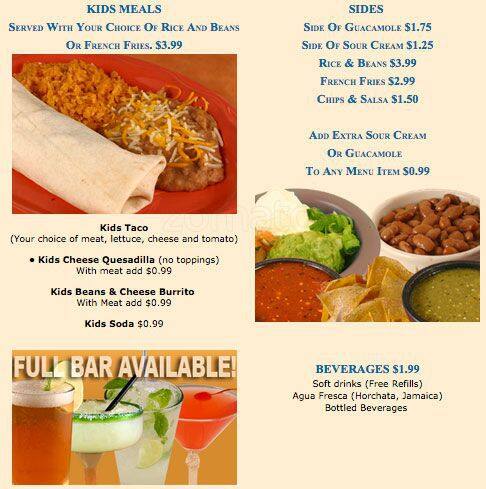 KIDS MEALS
Served With Your Choice Of Rice And Beans Or French Fries. $3.99

Kids Taco
(Your choice of meat, lettuce, cheese and tomato)

• Kids Cheese Quesadilla (no toppings)
With meat add $0.99

Kids Beans & Cheese Burrito
With Meat add $0.99

Kids Soda $0.99

FULL BAR AVAILABLE!

SIDES
Side Of Guacamole $1.75
Side Of Sour Cream $1.25
Rice & Beans $3.99
French Fries $2.99
Chips & Salsa $1.50

Add Extra Sour Cream
Or Guacamole
To Any Menu Item $0.99

zomato

BEVERAGES $1.99
Soft drinks (Free Refills)
Agua Fresca (Horchata, Jamaica)
Bottled Beverages